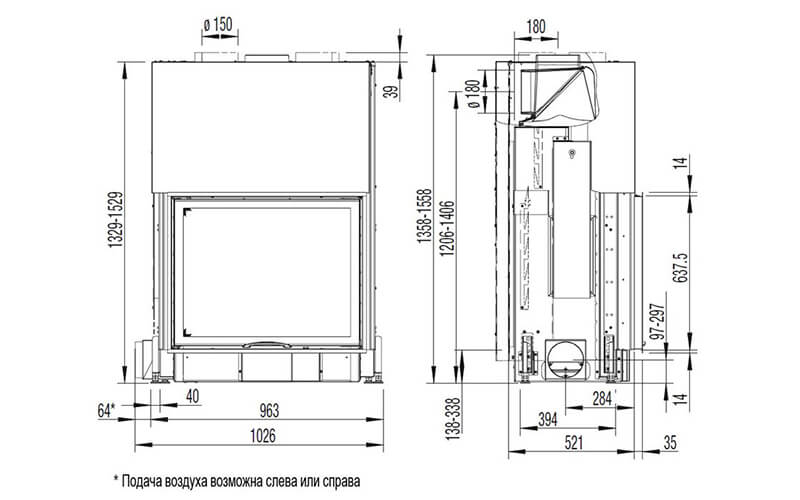 ø 150
39
1329-1529
40
64*
963
1026
180
ø 180
1358-1558
1206-1406
14
637.5
97-297
14
138-338
284
394
521
35

* Подача воздуха возможна слева или справа